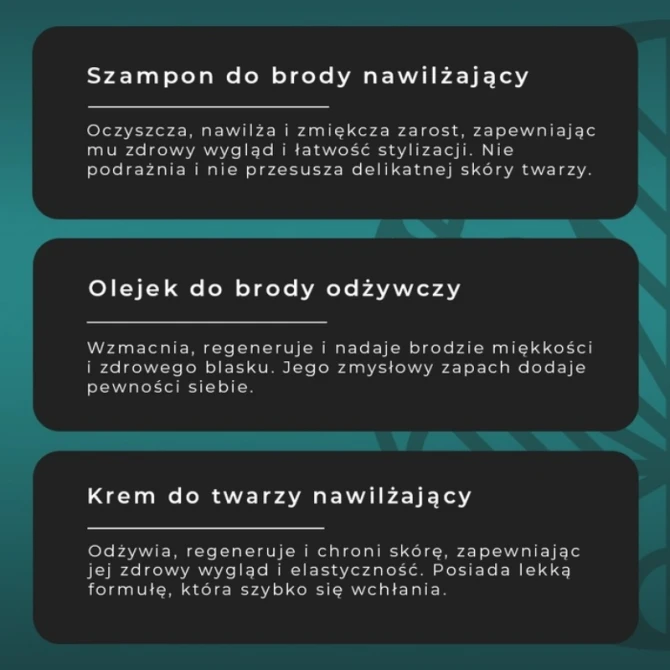 Szampon do brody nawilżający

Oczyszcza, nawilża i zmiękcza zarost, zapewniając mu zdrowy wygląd i łatwość stylizacji. Nie podrażnia i nie przesusza delikatnej skóry twarzy.

Olejek do brody odżywczy

Wzmacnia, regeneruje i nadaje brodzie miękkości i zdrowego blasku. Jego zmysłowy zapach dodaje pewności siebie.

Krem do twarzy nawilżający

Odżywia, regeneruje i chroni skórę, zapewniając jej zdrowy wygląd i elastyczność. Posiada lekką formułę, która szybko się wchłania.